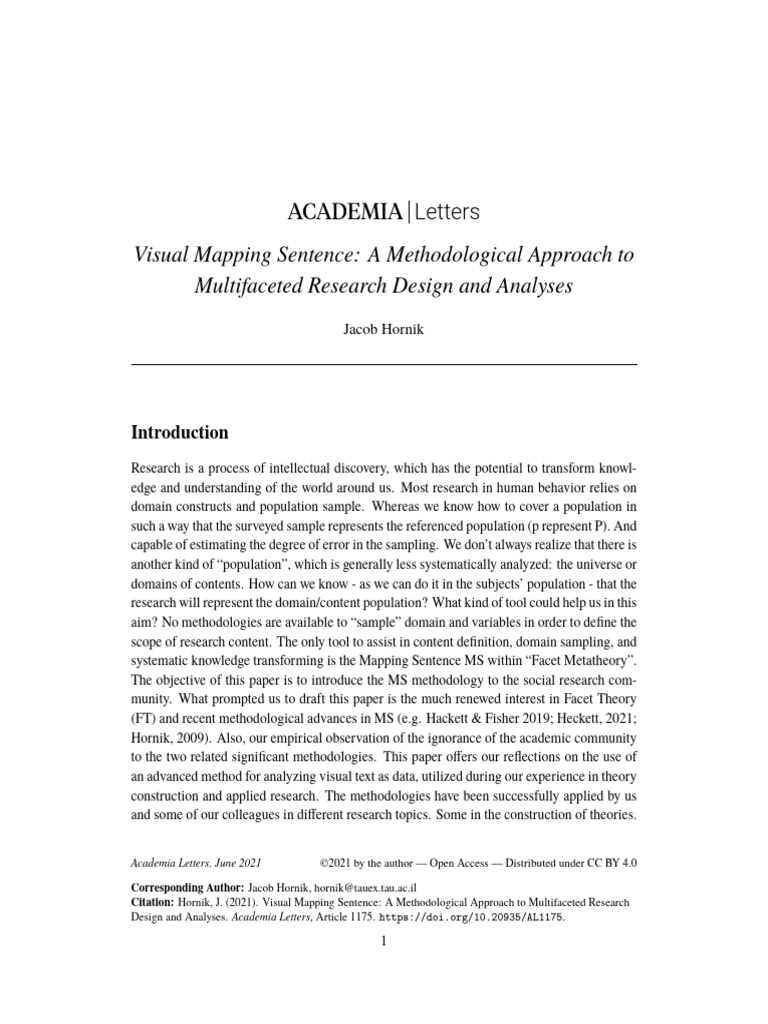 ACADEMIA | Letters

Visual Mapping Sentence: A Methodological Approach to Multifaceted Research Design and Analyses

Jacob Hornik

Introduction

Research is a process of intellectual discovery, which has the potential to transform knowledge and understanding of the world around us. Most research in human behavior relies on domain constructs and population sample. Whereas we know how to cover a population in such a way that the surveyed sample represents the referenced population (p represent P). And capable of estimating the degree of error in the sampling. We don't always realize that there is another kind of "population", which is generally less systematically analyzed: the universe or domains of contents. How can we know - as we can do it in the subjects' population - that the research will represent the domain/content population? What kind of tool could help us in this aim? No methodologies are available to "sample" domain and variables in order to define the scope of research content. The only tool to assist in content definition, domain sampling, and systematic knowledge transforming is the Mapping Sentence MS within "Facet Metatheory". The objective of this paper is to introduce the MS methodology to the social research community. What prompted us to draft this paper is the much renewed interest in Facet Theory (FT) and recent methodological advances in MS (e.g. Hackett & Fisher 2019; Heckett, 2021; Hornik, 2009). Also, our empirical observation of the ignorance of the academic community to the two related significant methodologies. This paper offers our reflections on the use of an advanced method for analyzing visual text as data, utilized during our experience in theory construction and applied research. The methodologies have been successfully applied by us and some of our colleagues in different research topics. Some in the construction of theories.

Academia Letters, June 2021 ©2021 by the author — Open Access — Distributed under CC BY 4.0

Corresponding Author: Jacob Hornik, hornik@tauex.tau.ac.il
Citation: Hornik, J. (2021). Visual Mapping Sentence: A Methodological Approach to Multifaceted Research Design and Analyses. Academia Letters, Article 1175. https://doi.org/10.20935/AL1175.

1